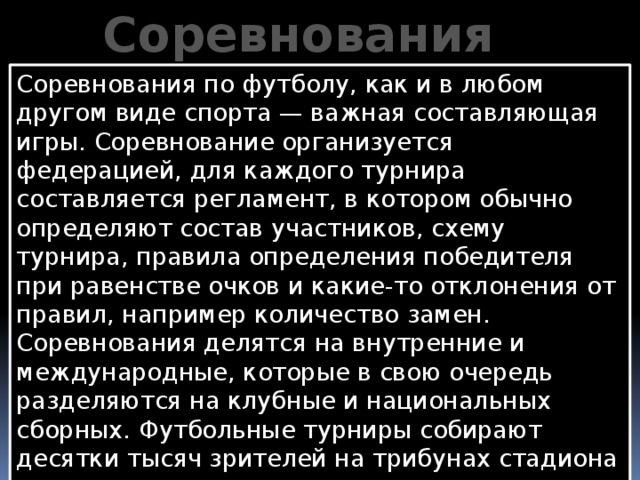 Соревнования

Соревнования по футболу, как и в любом другом виде спорта — важная составляющая игры. Соревнование организуется федерацией, для каждого турнира составляется регламент, в котором обычно определяют состав участников, схему турнира, правила определения победителя при равенстве очков и какие-то отклонения от правил, например количество замен. Соревнования делятся на внутренние и международные, которые в свою очередь разделяются на клубные и национальных сборных. Футбольные турниры собирают десятки тысяч зрителей на трибунах стадиона